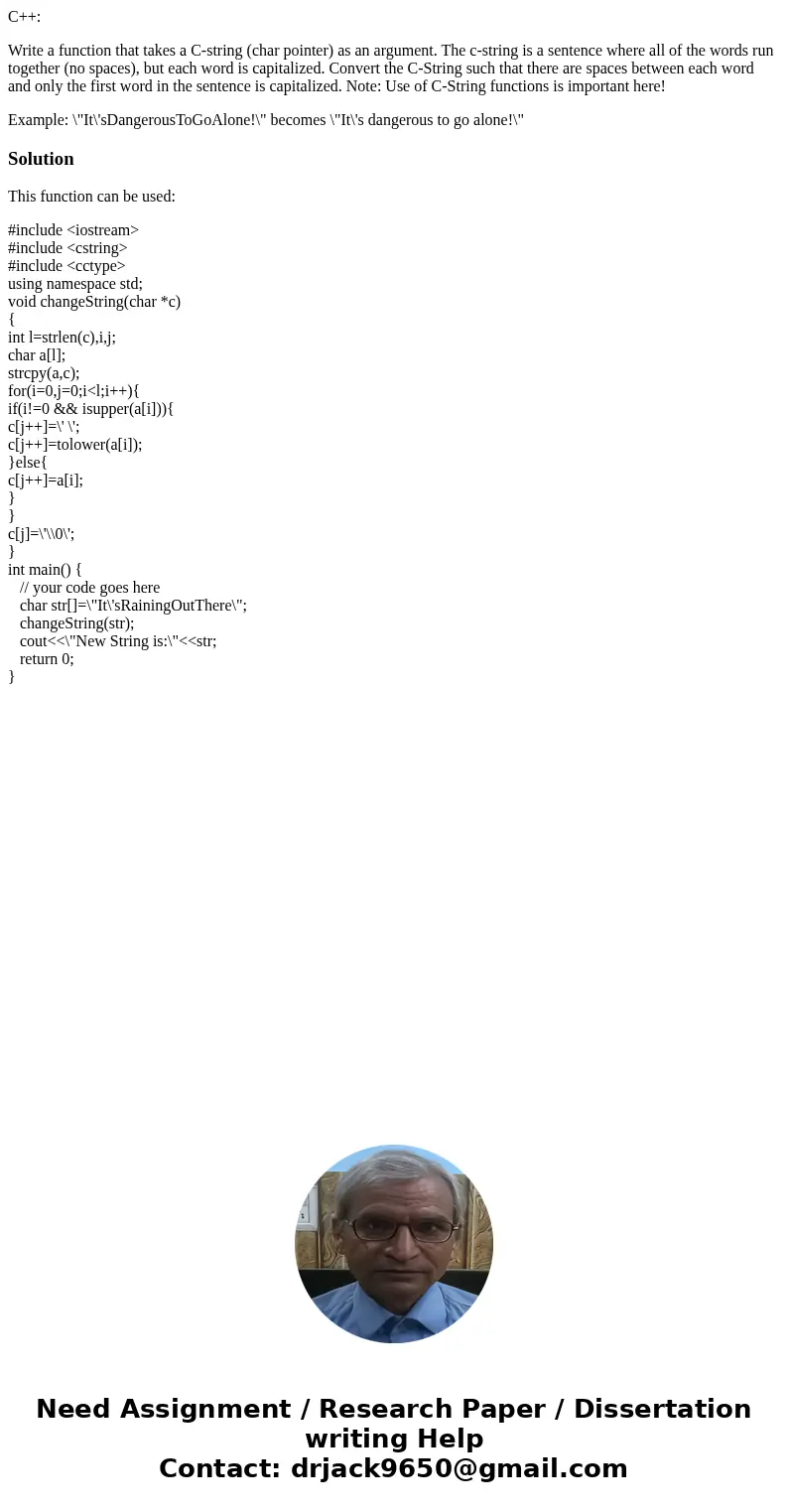 C++:

Write a function that takes a C-string (char pointer) as an argument. The c-string is a sentence where all of the words run together (no spaces), but each word is capitalized. Convert the C-String such that there are spaces between each word and only the first word in the sentence is capitalized. Note: Use of C-String functions is important here!

Example: \"It\'sDangerousToGoAlone!\" becomes \"It\'s dangerous to go alone!\"

Solution

This function can be used:

#include <iostream>
#include <cstring>
#include <cctype>
using namespace std;
void changeString(char *c)
{
int l=strlen(c),i,j;
char a[l];
strcpy(a,c);
for(i=0,j=0;i<l;i++){
if(i!=0 && isupper(a[i])){
c[j++]=\' \';
c[j++]=tolower(a[i]);
}else{
c[j++]=a[i];
}
}
c[j]=\'\\0\';
}
int main() {
// your code goes here
char str[]=\"It\'sRainingOutThere\";
changeString(str);
cout<<\"New String is:\"<<str;
return 0;
}

Need Assignment / Research Paper / Dissertation writing Help
Contact: drjack9650@gmail.com